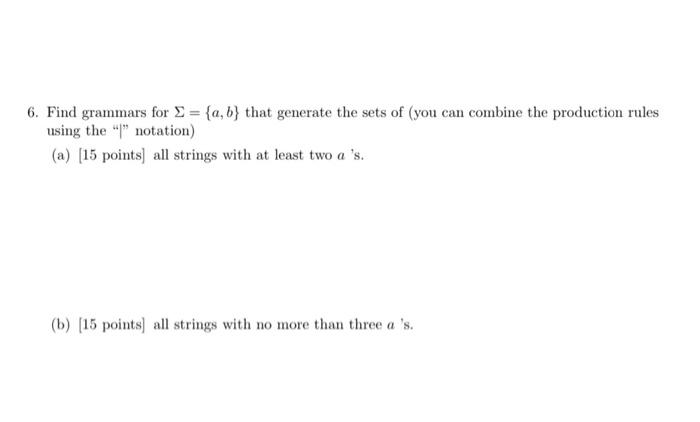 6. Find grammars for $\Sigma = \{a, b\}$ that generate the sets of (you can combine the production rules using the "|" notation)

(a) [15 points] all strings with at least two $a$ 's.

(b) [15 points] all strings with no more than three $a$ 's.